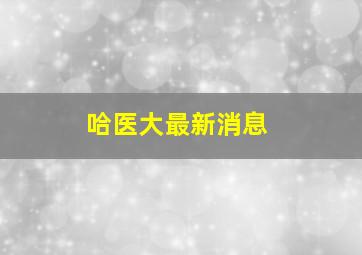 哈医大最新消息